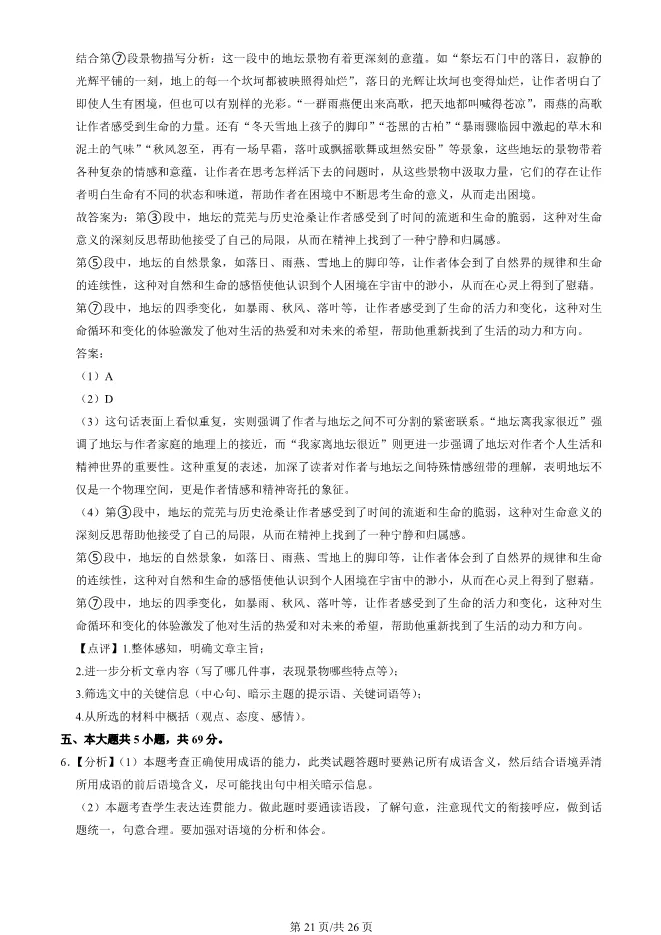 结合第⑦段景物描写分析：这一段中的地坛景物有着更深刻的意蕴。如“祭坛石门中的落日，寂静的光辉平铺的一刻，地上的每一个坎坷都被映照得灿烂”，落日的光辉让坎坷也变得灿烂，让作者明白了即使人生有困境，但也可以有别样的光彩。“一群雨燕便出来高歌，把天地都叫喊得苍凉”，雨燕的高歌让作者感受到生命的力量。还有“冬天雪地上孩子的脚印”“苍黑的古柏”“暴雨骤临园中激起的草木和泥土的气味”“秋风忽至，再有一场早霜，落叶或飘摇歌舞或坦然安卧”等景象，这些地坛的景物带着各种复杂的情感和意蕴，让作者在思考怎样活下去的问题时，从这些景物中汲取力量，它们的存在让作者明白生命有不同的状态和味道，帮助作者在困境中不断思考生命的意义，从而走出困境。

故答案为：第③段中，地坛的荒芜与历史沧桑让作者感受到了时间的流逝和生命的脆弱，这种对生命意义的深刻反思帮助他接受了自己的局限，从而在精神上找到了一种宁静和归属感。

第⑤段中，地坛的自然景象，如落日、雨燕、雪地上的脚印等，让作者体会到了自然界的规律和生命的连续性，这种对自然和生命的感悟使他认识到个人困境在宇宙中的渺小，从而在心灵上得到了慰藉。

第⑦段中，地坛的四季变化，如暴雨、秋风、落叶等，让作者感受到了生命的活力和变化，这种对生命循环和变化的体验激发了他对生活的热爱和对未来的希望，帮助他重新找到了生活的动力和方向。

答案：

（1）A

（2）D

（3）这句话表面上看似重复，实则强调了作者与地坛之间不可分割的紧密联系。“地坛离我家很近”强调了地坛与作者家庭的地理上的接近，而“我家离地坛很近”则更进一步强调了地坛对作者个人生活和精神世界的重要性。这种重复的表述，加深了读者对作者与地坛之间特殊情感纽带的理解，表明地坛不仅是一个物理空间，更是作者情感和精神寄托的象征。

（4）第③段中，地坛的荒芜与历史沧桑让作者感受到了时间的流逝和生命的脆弱，这种对生命意义的深刻反思帮助他接受了自己的局限，从而在精神上找到了一种宁静和归属感。

第⑤段中，地坛的自然景象，如落日、雨燕、雪地上的脚印等，让作者体会到了自然界的规律和生命的连续性，这种对自然和生命的感悟使他认识到个人困境在宇宙中的渺小，从而在心灵上得到了慰藉。

第⑦段中，地坛的四季变化，如暴雨、秋风、落叶等，让作者感受到了生命的活力和变化，这种对生命循环和变化的体验激发了他对生活的热爱和对未来的希望，帮助他重新找到了生活的动力和方向。

【点评】1.整体感知，明确文章主旨；

2.进一步分析文章内容（写了哪几件事，表现景物哪些特点等）；

3.筛选文中的关键信息（中心句、暗示主题的提示语、关键词语等）；

4.从所选的材料中概括（观点、态度、感情）。

五、本大题共 5 小题，共 69 分。

6.【分析】（1）本题考查正确使用成语的能力，此类试题答题时要熟记所有成语含义，然后结合语境弄清所用成语的前后语境含义，尽可能找出句中相关暗示信息。

（2）本题考查学生表达连贯能力。做此题时要通读语段，了解句意，注意现代文的衔接呼应，做到话题统一，句意合理。要加强对语境的分析和体会。

第 21 页/共 26 页